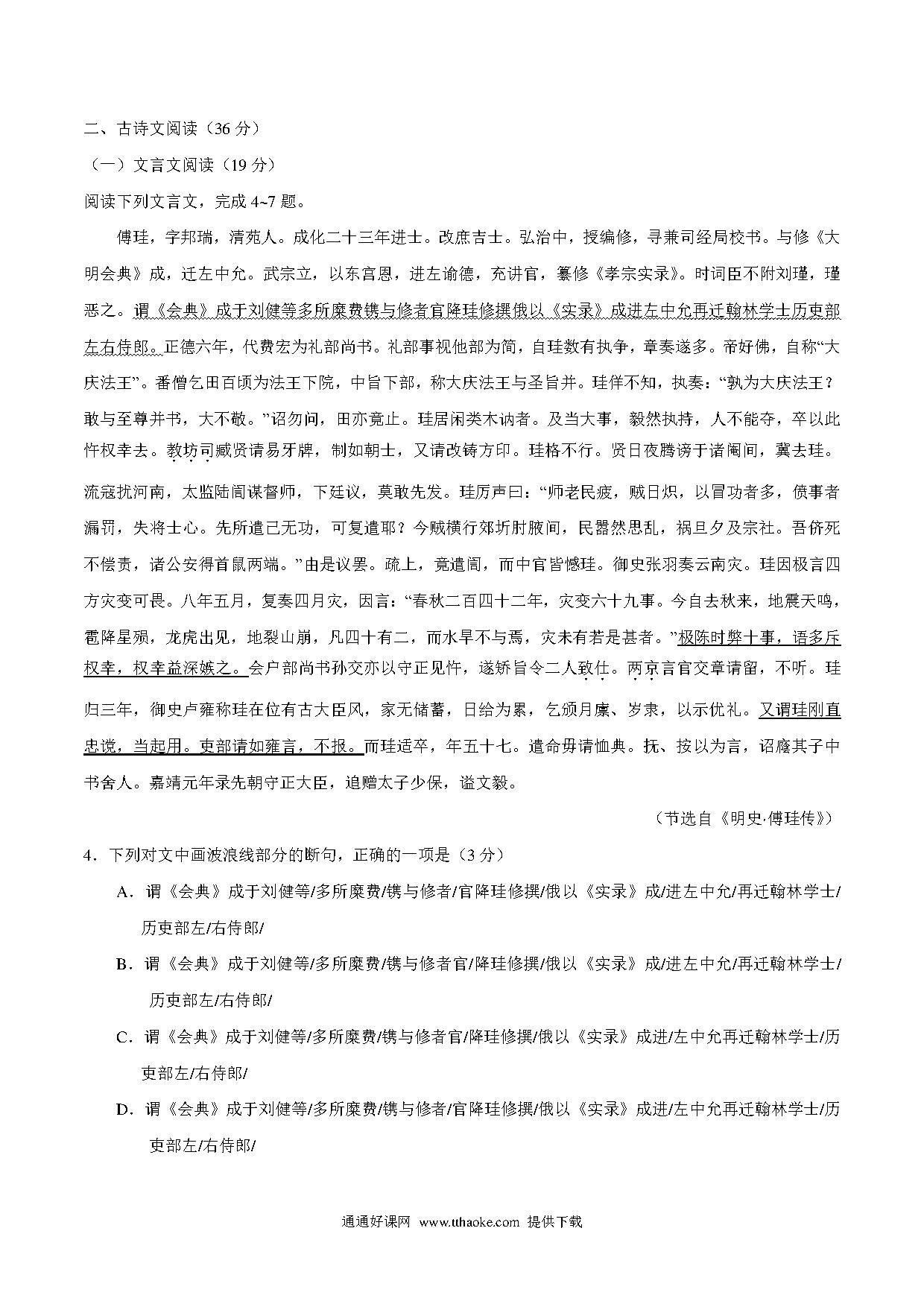 二、古诗文阅读（36 分）

（一）文言文阅读（19 分）

阅读下列文言文，完成 4~7 题。

傅珪，字邦瑞，清苑人。成化二十三年进士。改庶吉士。弘治中，授编修，寻兼司经局校书。与修《大明会典》成，迁左中允。武宗立，以东宫恩，进左谕德，充讲官，纂修《孝宗实录》。时词臣不附刘瑾，瑾恶之。谓《会典》成于刘健等多所糜费镌与修者官降珪修撰俄以《实录》成进左中允再迁翰林学士历吏部左右侍郎。正德六年，代费宏为礼部尚书。礼部事视他部为简，自珪数有执争，章奏遂多。帝好佛，自称“大庆法王”。番僧乞田百顷为法王下院，中旨下部，称大庆法王与圣旨并。珪佯不知，执奏：“孰为大庆法王？敢与至尊并书，大不敬。”诏勿问，田亦竟止。珪居闲类木讷者。及当大事，毅然执持，人不能夺，卒以此忤权幸去。教坊司臧贤请易牙牌，制如朝士，又请改铸方印。珪格不行。贤日夜腾谤于诸阉间，冀去珪。流寇扰河南，太监陆訚谋督师，下廷议，莫敢先发。珪厉声曰：“师老民疲，贼日炽，以冒功者多，偾事者漏罚，失将士心。先所遣已无功，可复遣耶？今贼横行郊圻肘腋间，民嚣然思乱，祸旦夕及宗社。吾侪死不偿责，诸公安得首鼠两端。”由是议罢。疏上，竟遣訚，而中官皆憾珪。御史张羽奏云南灾。珪因极言四方灾变可畏。八年五月，复奏四月灾，因言：“春秋二百四十二年，灾变六十九事。今自去秋来，地震天鸣，雹降星殒，龙虎出见，地裂山崩，凡四十有二，而水旱不与焉，灾未有若是甚者。”极陈时弊十事，语多斥权幸，权幸益深嫉之。会户部尚书孙交亦以守正见忤，遂矫旨令二人致仕。两京言官交章请留，不听。珪归三年，御史卢雍称珪在位有古大臣风，家无储蓄，日给为累，乞颁月廪、岁隶，以示优礼。又谓珪刚直忠谠，当起用。吏部请如雍言，不报。而珪适卒，年五十七。遗命毋请恤典。抚、按以为言，诏廕其子中书舍人。嘉靖元年录先朝守正大臣，追赠太子少保，谥文毅。

（节选自《明史·傅珪传》）

4．下列对文中画波浪线部分的断句，正确的一项是（3 分）

A．谓《会典》成于刘健等/多所糜费/镌与修者/官降珪修撰/俄以《实录》成/进左中允/再迁翰林学士/历吏部左/右侍郎/

B．谓《会典》成于刘健等/多所糜费/镌与修者官/降珪修撰/俄以《实录》成/进左中允/再迁翰林学士/历吏部左/右侍郎/

C．谓《会典》成于刘健等/多所糜费/镌与修者官/降珪修撰/俄以《实录》成进/左中允再迁翰林学士/历吏部左/右侍郎/

D．谓《会典》成于刘健等/多所糜费/镌与修者/官降珪修撰/俄以《实录》成进/左中允再迁翰林学士/历吏部左/右侍郎/

通通好课网 www.tthaoke.com 提供下载